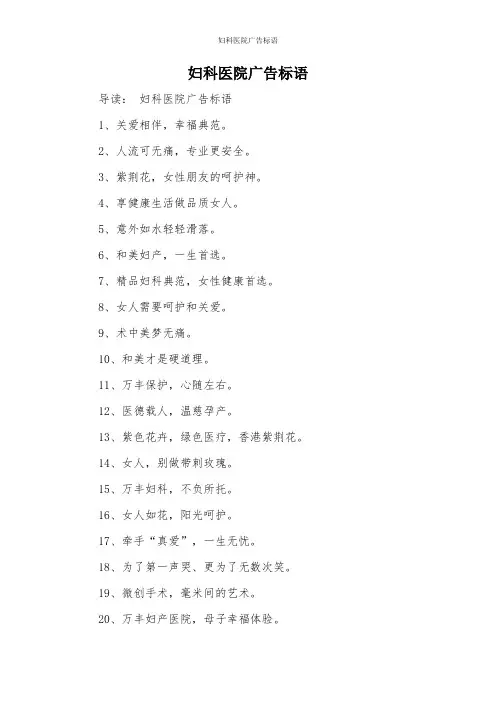 妇科医院广告标语

妇科医院广告标语

导读： 妇科医院广告标语

1、关爱相伴，幸福典范。

2、人流可无痛，专业更安全。

3、紫荆花，女性朋友的呵护神。

4、享健康生活做品质女人。

5、意外如水轻轻滑落。

6、和美妇产，一生首选。

7、精品妇科典范，女性健康首选。

8、女人需要呵护和关爱。

9、术中美梦无痛。

10、和美才是硬道理。

11、万丰保护，心随左右。

12、医德载人，温慈孕产。

13、紫色花卉，绿色医疗，香港紫荆花。

14、女人，别做带刺玫瑰。

15、万丰妇科，不负所托。

16、女人如花，阳光呵护。

17、牵手“真爱”，一生无忧。

18、为了第一声哭、更为了无数次笑。

19、微创手术，毫米间的艺术。

20、万丰妇产医院，母子幸福体验。